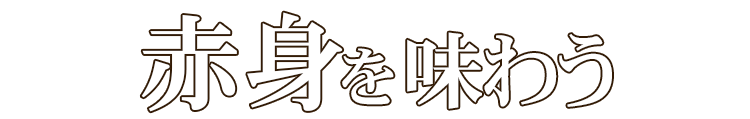 赤身を味わう